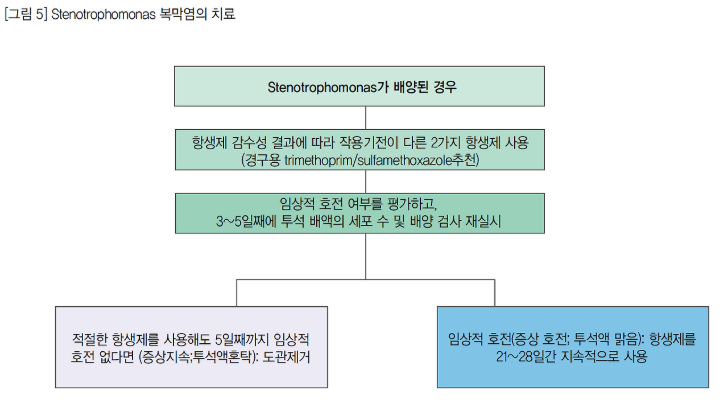 [그림 5] Stenotrophomonas 복막염의 치료

Stenotrophomonas가 배양된 경우

항생제 감수성 결과에 따라 작용기전이 다른 2가지 항생제 사용
(경구용 trimethoprim/sulfamethoxazole추천)

임상적 호전 여부를 평가하고,
3~5일째에 투석 배액의 세포 수 및 배양 검사 재실시

적절한 항생제를 사용해도 5일째까지 임상적 호전 없다면 (증상지속;투석액혼탁): 도관제거

임상적 호전(증상 호전; 투석액 맑음): 항생제를 21~28일간 지속적으로 사용